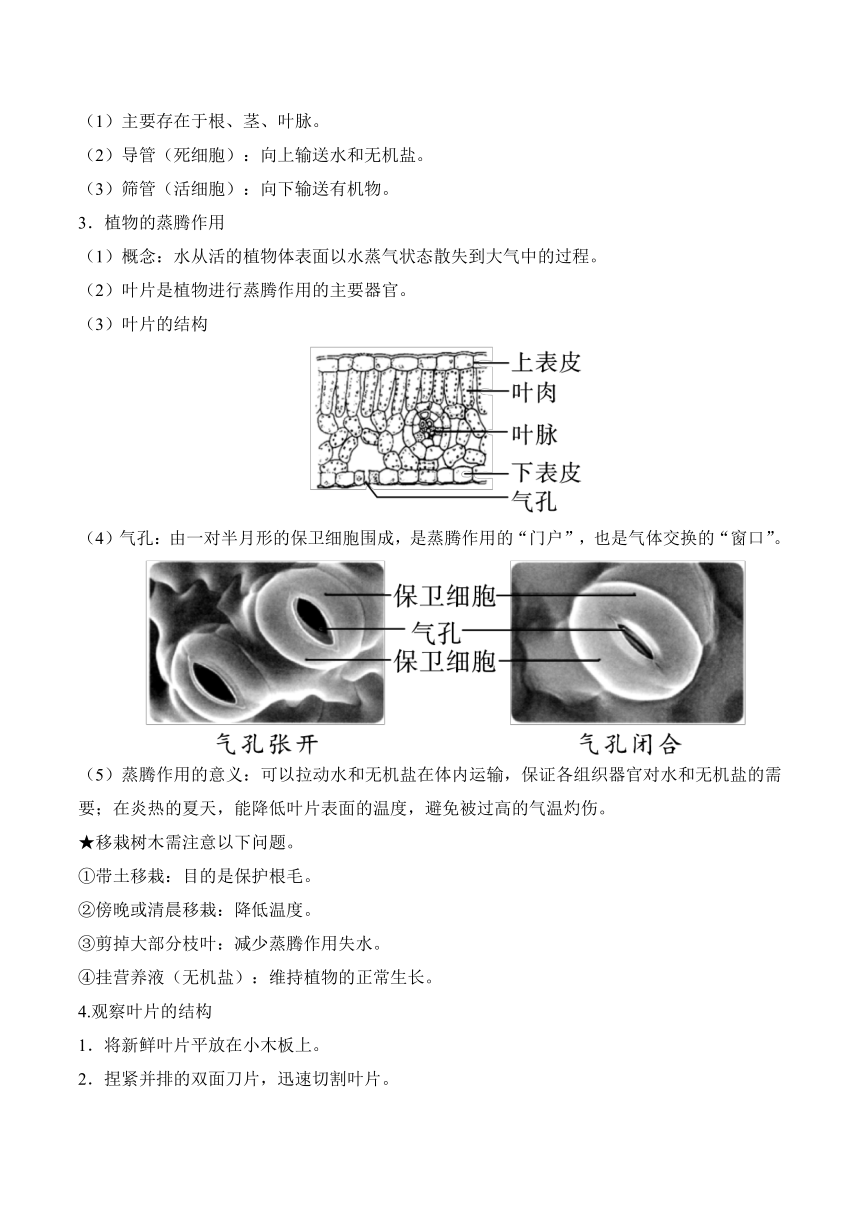 （1）主要存在于根、茎、叶脉。
（2）导管（死细胞）：向上输送水和无机盐。
（3）筛管（活细胞）：向下输送有机物。
3．植物的蒸腾作用
（1）概念：水从活的植物体表面以水蒸气状态散失到大气中的过程。
（2）叶片是植物进行蒸腾作用的主要器官。
（3）叶片的结构

上表皮
叶肉
叶脉
下表皮
气孔

（4）气孔：由一对半月形的保卫细胞围成，是蒸腾作用的“门户”，也是气体交换的“窗口”。

保卫细胞
气孔
保卫细胞
气孔张开
气孔闭合

（5）蒸腾作用的意义：可以拉动水和无机盐在体内运输，保证各组织器官对水和无机盐的需要；在炎热的夏天，能降低叶片表面的温度，避免被过高的气温灼伤。
★移栽树木需注意以下问题。
①带土移栽：目的是保护根毛。
②傍晚或清晨移栽：降低温度。
③剪掉大部分枝叶：减少蒸腾作用失水。
④挂营养液（无机盐）：维持植物的正常生长。
4.观察叶片的结构
1．将新鲜叶片平放在小木板上。
2．捏紧并排的双面刀片，迅速切割叶片。